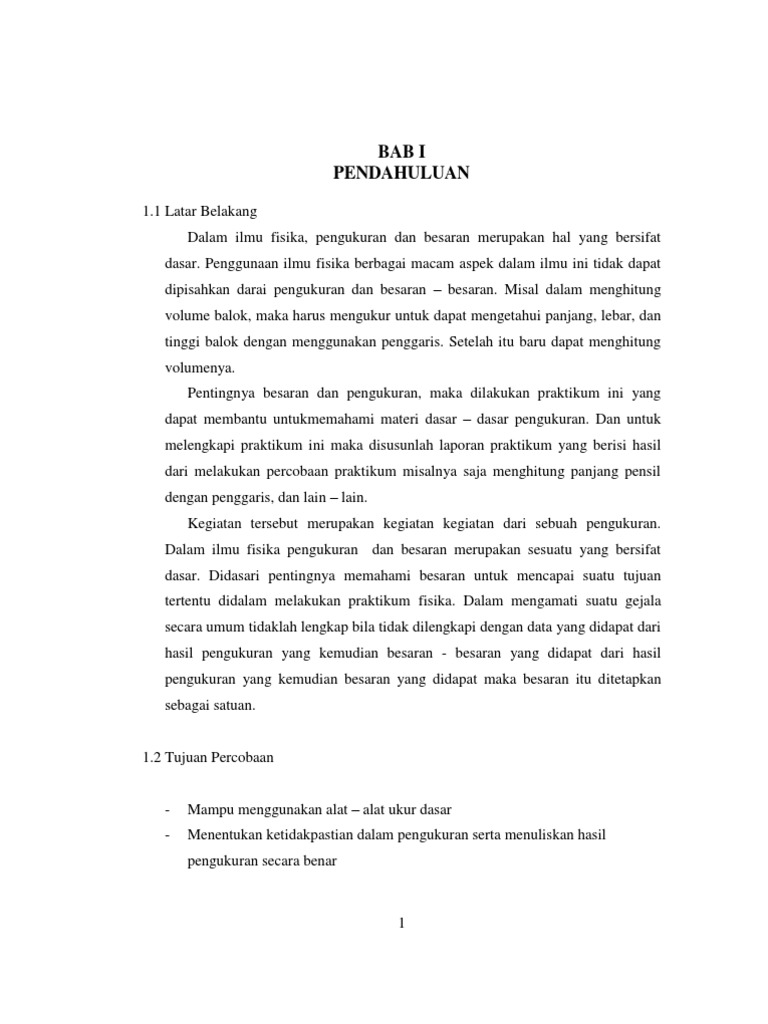 BAB I
PENDAHULUAN

1.1 Latar Belakang

Dalam ilmu fisika, pengukuran dan besaran merupakan hal yang bersifat dasar. Penggunaan ilmu fisika berbagai macam aspek dalam ilmu ini tidak dapat dipisahkan darai pengukuran dan besaran – besaran. Misal dalam menghitung volume balok, maka harus mengukur untuk dapat mengetahui panjang, lebar, dan tinggi balok dengan menggunakan penggaris. Setelah itu baru dapat menghitung volumenya.

Pentingnya besaran dan pengukuran, maka dilakukan praktikum ini yang dapat membantu untukmemahami materi dasar – dasar pengukuran. Dan untuk melengkapi praktikum ini maka disusunlah laporan praktikum yang berisi hasil dari melakukan percobaan praktikum misalnya saja menghitung panjang pensil dengan penggaris, dan lain – lain.

Kegiatan tersebut merupakan kegiatan kegiatan dari sebuah pengukuran. Dalam ilmu fisika pengukuran dan besaran merupakan sesuatu yang bersifat dasar. Didasari pentingnya memahami besaran untuk mencapai suatu tujuan tertentu didalam melakukan praktikum fisika. Dalam mengamati suatu gejala secara umum tidaklah lengkap bila tidak dilengkapi dengan data yang didapat dari hasil pengukuran yang kemudian besaran - besaran yang didapat dari hasil pengukuran yang kemudian besaran yang didapat maka besaran itu ditetapkan sebagai satuan.

1.2 Tujuan Percobaan

- Mampu menggunakan alat – alat ukur dasar
- Menentukan ketidakpastian dalam pengukuran serta menuliskan hasil pengukuran secara benar

1